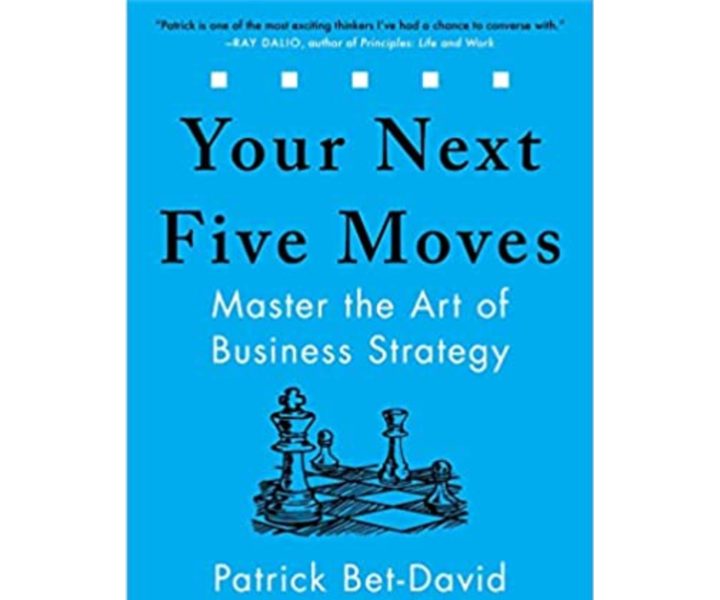 "Patrick is one of the most exciting thinkers I've had a chance to converse with."
—RAY DALIO, author of Principles: Life and Work

Your Next Five Moves

Master the Art of Business Strategy

Patrick Bet-David